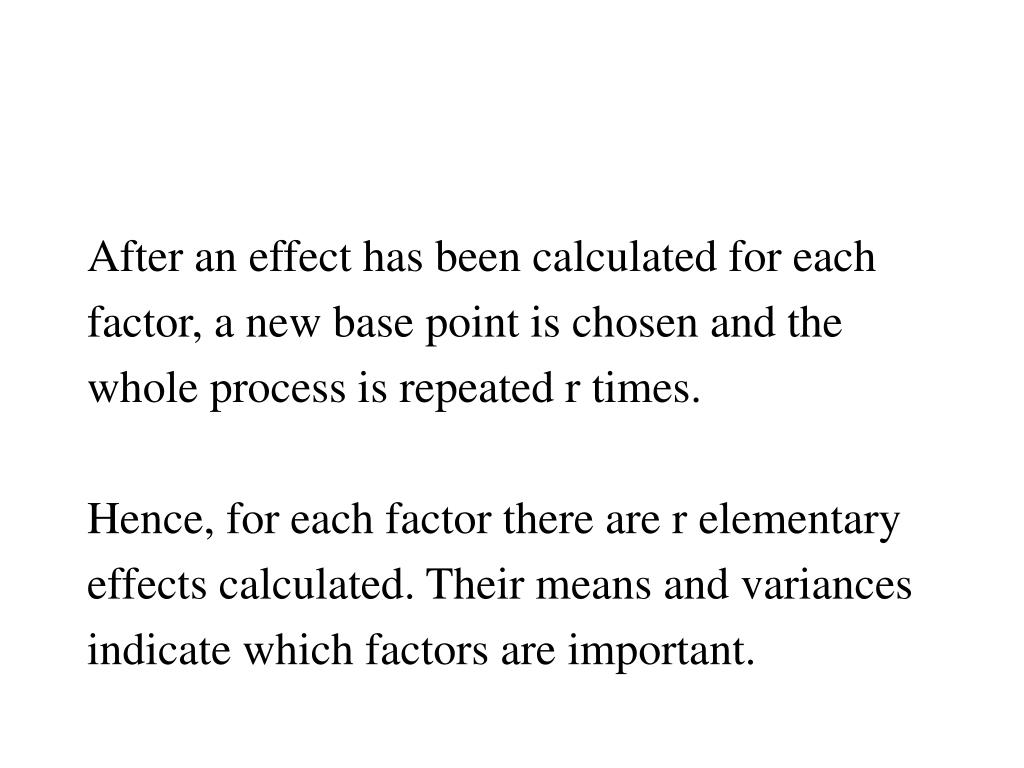 After an effect has been calculated for each factor, a new base point is chosen and the whole process is repeated r times.

Hence, for each factor there are r elementary effects calculated. Their means and variances indicate which factors are important.